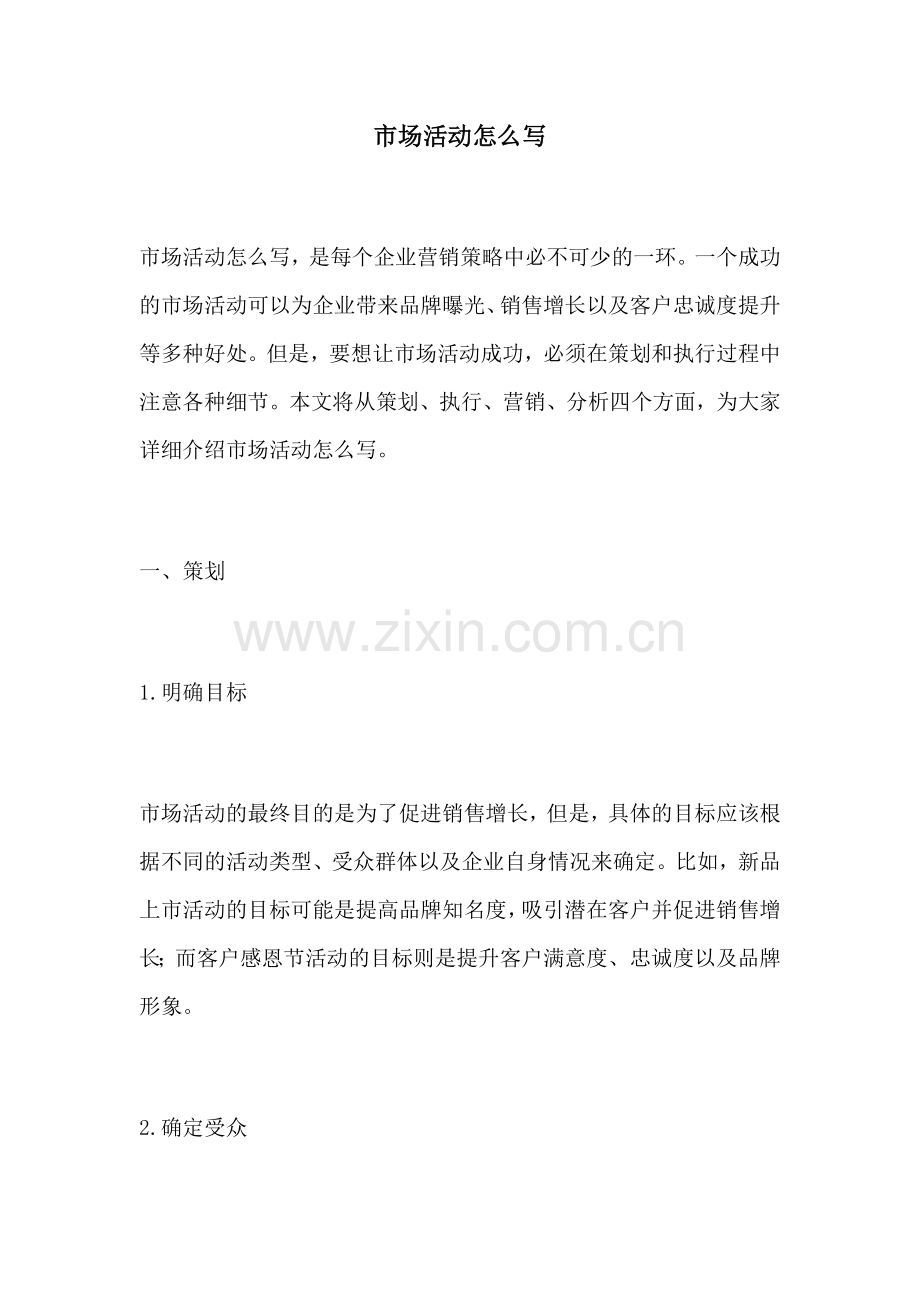 市场活动怎么写

市场活动怎么写，是每个企业营销策略中必不可少的一环。一个成功的市场活动可以为企业带来品牌曝光、销售增长以及客户忠诚度提升等多种好处。但是，要想让市场活动成功，必须在策划和执行过程中注意各种细节。本文将从策划、执行、营销、分析四个方面，为大家详细介绍市场活动怎么写。

一、策划

www.zixin.com.cn

1.明确目标

市场活动的最终目的是为了促进销售增长，但是，具体的目标应该根据不同的活动类型、受众群体以及企业自身情况来确定。比如，新品上市活动的目标可能是提高品牌知名度，吸引潜在客户并促进销售增长；而客户感恩节活动的目标则是提升客户满意度、忠诚度以及品牌形象。

2.确定受众